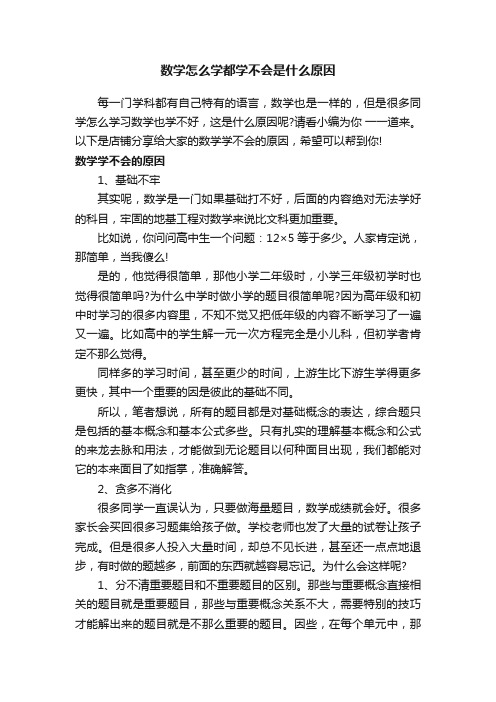 数学怎么学都学不会是什么原因

每一门学科都有自己特有的语言，数学也是一样的，但是很多同学怎么学习数学也学不好，这是什么原因呢?请看小编为你 一一道来。以下是店铺分享给大家的数学学不会的原因，希望可以帮到你!

数学学不会的原因

1、基础不牢

其实呢，数学是一门如果基础打不好，后面的内容绝对无法学好的科目，牢固的地基工程对数学来说比文科更加重要。

比如说，你问问高中生一个问题：12×5 等于多少。人家肯定说，那简单，当我傻么!

是的，他觉得很简单，那他小学二年级时，小学三年级初学时也觉得很简单吗?为什么中学时做小学的题目很简单呢?因为高年级和初中时学习的很多内容里，不知不觉又把低年级的内容不断学习了一遍又一遍。比如高中的学生解一元一次方程完全是小儿科，但初学者肯定不那么觉得。

同样多的学习时间，甚至更少的时间，上游生比下游生学得更多更快，其中一个重要的因是彼此的基础不同。

所以，笔者想说，所有的题目都是对基础概念的表达，综合题只是包括的基本概念和基本公式多些。只有扎实的理解基本概念和公式的来龙去脉和用法，才能做到无论题目以何种面目出现，我们都能对它的本来面目了如指掌，准确解答。

2、贪多不消化

很多同学一直误认为，只要做海量题目，数学成绩就会好。很多家长会买回很多习题集给孩子做。学校老师也发了大量的试卷让孩子完成。但是很多人投入大量时间，却总不见长进，甚至还一点点地退步，有时做的题越多，前面的东西就越容易忘记。为什么会这样呢?

1、分不清重要题目和不重要题目的区别。那些与重要概念直接相关的题目就是重要题目，那些与重要概念关系不大，需要特别的技巧才能解出来的题目就是不那么重要的题目。因些，在每个单元中，那